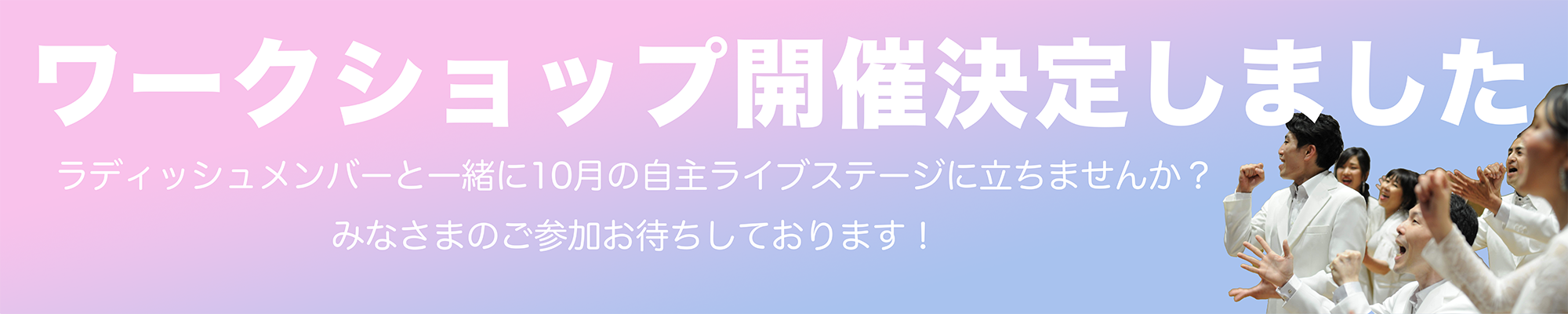 ワークショップ開催決定しました

ラディッシュメンバーと一緒に10月の自主ライブステージに立ちませんか？

みなさまのご参加お待ちしております！